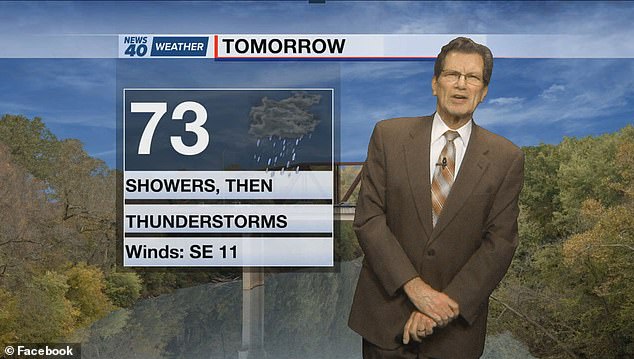 NEWS 40 WEATHER TOMORROW

73

SHOWERS, THEN

THUNDERSTORMS

Winds: SE 11

© Facebook